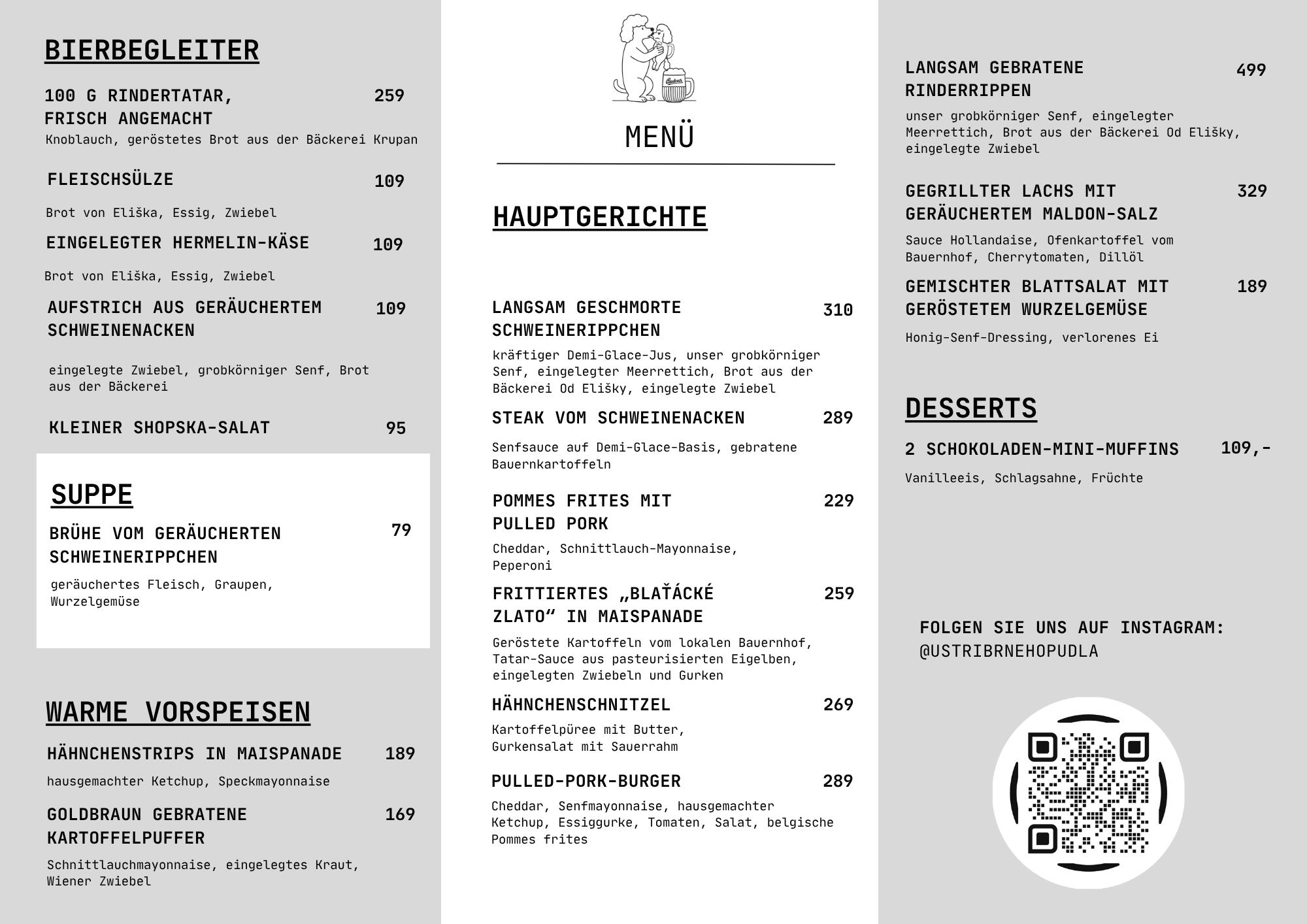 BIERBEGLEITER

100 G RINDERTATAR, FRISCH ANGEMACHT 259
Knoblauch, geröstetes Brot aus der Bäckerei Krupan

FLEISCHSÜLZE 109
Brot von Eliška, Essig, Zwiebel

EINGELEGTER HERMELIN-KÄSE 109
Brot von Eliška, Essig, Zwiebel

AUFSTRICH AUS GERÄUCHERTEM SCHWEINENACKEN 109
eingelegte Zwiebel, grobkörniger Senf, Brot aus der Bäckerei

KLEINER SHOPSKA-SALAT 95

SUPPE

BRÜHE VOM GERÄUCHERTEN SCHWEINERIPPCHEN 79
geräuchertes Fleisch, Graupen, Wurzelgemüse

WARME VORSPEISEN

HÄHNCHENSTRIPS IN MAISPANADE 189
hausgemachter Ketchup, Speckmayonnaise

GOLDBRAUN GEBRATENE KARTOFFELPUFFER 169
Schnittlauchmayonnaise, eingelegtes Kraut, Wiener Zwiebel

Budvar

MENÜ

HAUPTGERICHTE

LANGSAM GESCHMORTE SCHWEINERIPPCHEN 310
kräftiger Demi-Glace-Jus, unser grobkörniger Senf, eingelegter Meerrettich, Brot aus der Bäckerei Od Elišky, eingelegte Zwiebel

STEAK VOM SCHWEINENACKEN 289
Senfsauce auf Demi-Glace-Basis, gebratene Bauernkartoffeln

POMMES FRITES MIT PULLED PORK 229
Cheddar, Schnittlauch-Mayonnaise, Peperoni

FRITTIERTES „BLAŤÁCKÉ ZLATO“ IN MAISPANADE 259
Geröstete Kartoffeln vom lokalen Bauernhof, Tatar-Sauce aus pasteurisierten Eigelben, eingelegten Zwiebeln und Gurken

HÄHNCHENSCHNITZEL 269
Kartoffelpüree mit Butter, Gurkensalat mit Sauerrahm

PULLED-PORK-BURGER 289
Cheddar, Senfmayonnaise, hausgemachter Ketchup, Essiggurke, Tomaten, Salat, belgische Pommes frites

LANGSAM GEBRATENE RINDERRIPPEN 499
unser grobkörniger Senf, eingelegter Meerrettich, Brot aus der Bäckerei Od Elišky, eingelegte Zwiebel

GEGRILLTER LACHS MIT GERÄUCHERTEM MALDON-SALZ 329
Sauce Hollandaise, Ofenkartoffel vom Bauernhof, Cherrytomaten, Dillöl

GEMISCHTER BLATTSALAT MIT GERÖSTETEM WURZELGEMÜSE 189
Honig-Senf-Dressing, verlorenes Ei

DESSERTS

2 SCHOKOLADEN-MINI-MUFFINS 109,-
Vanilleeis, Schlagsahne, Früchte

FOLGEN SIE UNS AUF INSTAGRAM:
@USTRIBRNEHOPUDLA